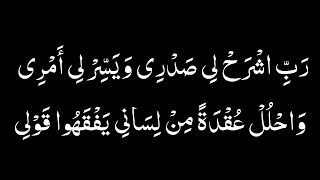 رَبِّ اشْرَحْ لِي صَدْرِي وَيَسِّرْ لِي أَمْرِي
وَاحْلُلْ عُقْدَةً مِنْ لِسَانِي يَفْقَهُوا قَوْلِي